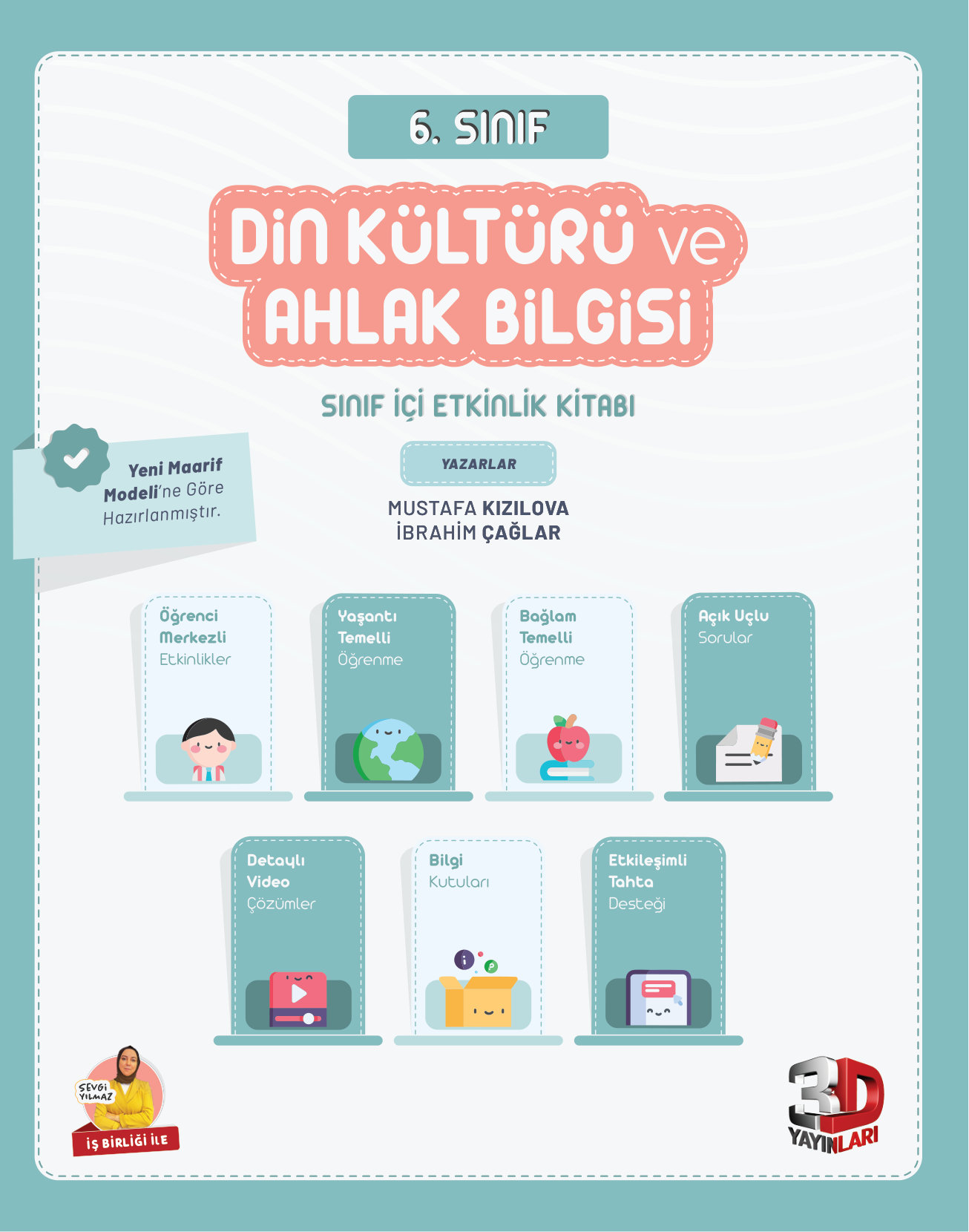 6. SINIF

DİN KÜLTÜRÜ ve AHLAK BİLGİSİ

SINIF İÇİ ETKİNLİK KİTABI

Yeni Maarif Modeli'ne Göre Hazırlanmıştır.

YAZARLAR

MUSTAFA KIZILOVA
İBRAHİM ÇAĞLAR

Öğrenci Merkezli Etkinlikler

Yaşantı Temelli Öğrenme

Bağlam Temelli Öğrenme

Açık Uçlu Sorular

Detaylı Video Çözümler

Bilgi Kutuları

Etkileşimli Tahta Desteği

SEVGİ YILMAZ
İŞ BİRLİĞİ İLE

3D YAYINLARI